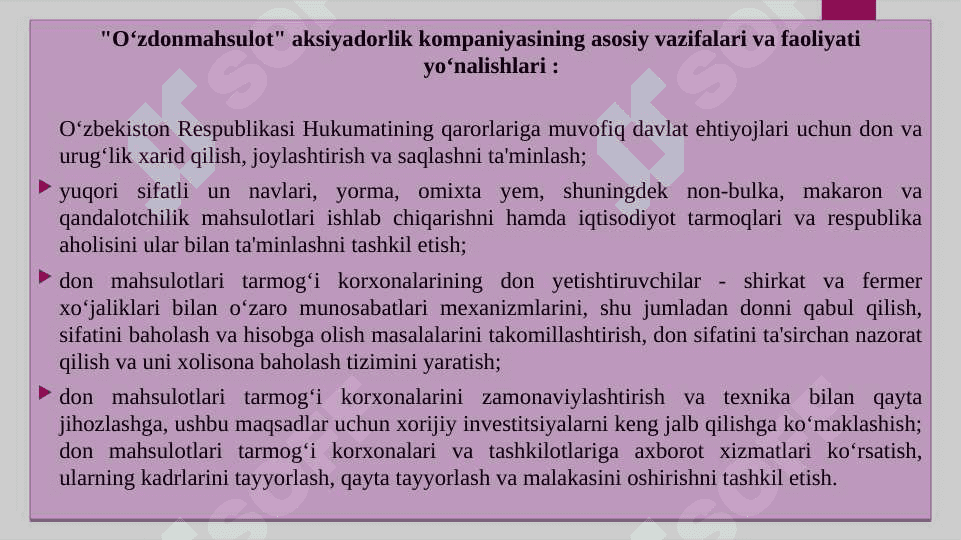 "O‘zdonmahsulot" aksiyadorlik kompaniyasining asosiy vazifalari va faoliyati yo‘nalishlari :

O‘zbekiston Respublikasi Hukumatining qarorlariga muvofiq davlat ehtiyojlari uchun don va urug‘lik xarid qilish, joylashtirish va saqlashni ta'minlash;

yuqori sifatli un navlari, yorma, omixta yem, shuningdek non-bulka, makaron va qandalotchilik mahsulotlari ishlab chiqarishni hamda iqtisodiyot tarmoqlari va respublika aholisini ular bilan ta'minlashni tashkil etish;

don mahsulotlari tarmog‘i korxonalarining don yetishtiruvchilar - shirkat va fermer xo‘jaliklari bilan o‘zaro munosabatlari mexanizmlarini, shu jumladan donni qabul qilish, sifatini baholash va hisobga olish masalalarini takomillashtirish, don sifatini ta'sirchan nazorat qilish va uni xolisona baholash tizimini yaratish;

don mahsulotlari tarmog‘i korxonalarini zamonaviylashtirish va texnika bilan qayta jihozlashga, ushbu maqsadlar uchun xorijiy investitsiyalarni keng jalb qilishga ko‘maklashish; don mahsulotlari tarmog‘i korxonalari va tashkilotlariga axborot xizmatlari ko‘rsatish, ularning kadrlarini tayyorlash, qayta tayyorlash va malakasini oshirishni tashkil etish.